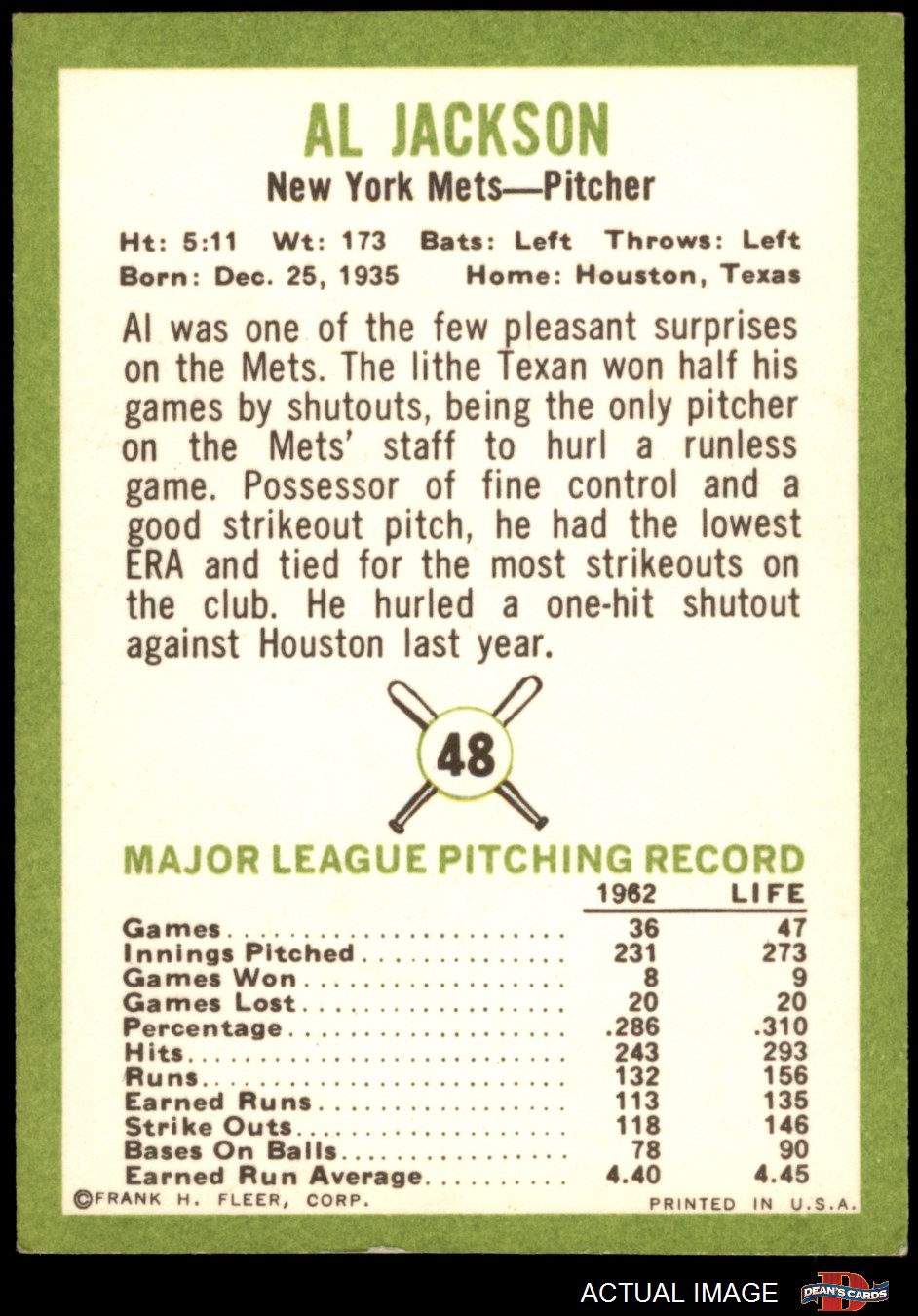 AL JACKSON

New York Mets—Pitcher

Ht: 5:11 Wt: 173 Bats: Left Throws: Left
Born: Dec. 25, 1935 Home: Houston, Texas

Al was one of the few pleasant surprises on the Mets. The lithe Texan won half his games by shutouts, being the only pitcher on the Mets' staff to hurl a runless game. Possessor of fine control and a good strikeout pitch, he had the lowest ERA and tied for the most strikeouts on the club. He hurled a one-hit shutout against Houston last year.

48

MAJOR LEAGUE PITCHING RECORD

| | 1962 | LIFE |
|---|---|---|
| Games | 36 | 47 |
| Innings Pitched | 231 | 273 |
| Games Won | 8 | 9 |
| Games Lost | 20 | 20 |
| Percentage | .286 | .310 |
| Hits | 243 | 293 |
| Runs | 132 | 156 |
| Earned Runs | 113 | 135 |
| Strike Outs | 118 | 146 |
| Bases On Balls | 78 | 90 |
| Earned Run Average | 4.40 | 4.45 |

©FRANK H. FLEER, CORP. PRINTED IN U.S.A.

ACTUAL IMAGE

DEAN'S CARDS